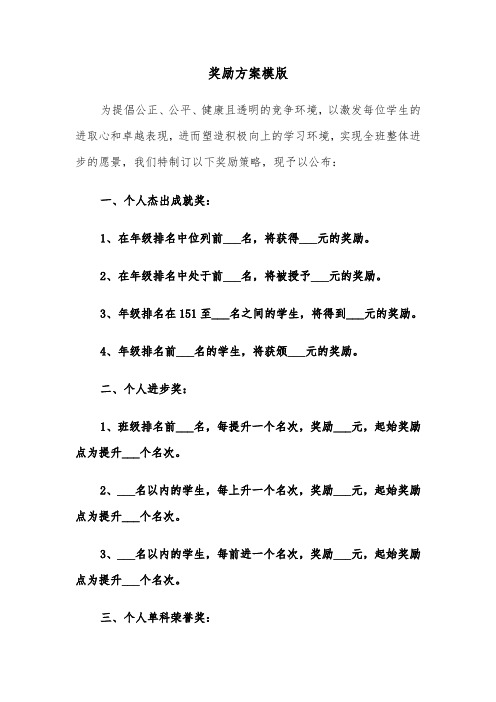 奖励方案模版

为提倡公正、公平、健康且透明的竞争环境，以激发每位学生的进取心和卓越表现，进而塑造积极向上的学习环境，实现全班整体进步的愿景，我们特制订以下奖励策略，现予以公布：

一、个人杰出成就奖：

1、在年级排名中位列前___名，将获得___元的奖励。

2、在年级排名中处于前___名，将被授予___元的奖励。

3、年级排名在151至___名之间的学生，将得到___元的奖励。

4、年级排名前___名的学生，将获颁___元的奖励。

二、个人进步奖：

1、班级排名前___名，每提升一个名次，奖励___元，起始奖励点为提升___个名次。

2、___名以内的学生，每上升一个名次，奖励___元，起始奖励点为提升___个名次。

3、___名以内的学生，每前进一个名次，奖励___元，起始奖励点为提升___个名次。

三、个人单科荣誉奖：